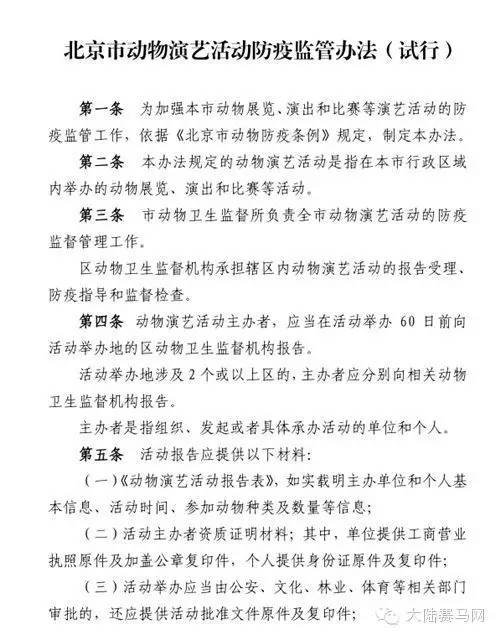 北京市动物演艺活动防疫监管办法（试行）

第一条　为加强本市动物展览、演出和比赛等演艺活动的防疫监管工作，依据《北京市动物防疫条例》规定，制定本办法。

第二条　本办法规定的动物演艺活动是指在本市行政区域内举办的动物展览、演出和比赛等活动。

第三条　市动物卫生监督所负责全市动物演艺活动的防疫监督管理工作。

区动物卫生监督机构承担辖区内动物演艺活动的报告受理、防疫指导和监督检查。

第四条　动物演艺活动主办者，应当在活动举办 60 日前向活动举办地的区动物卫生监督机构报告。

活动举办地涉及 2 个或以上区的，主办者应分别向相关动物卫生监督机构报告。

主办者是指组织、发起或者具体承办活动的单位和个人。

第五条　活动报告应提供以下材料：

（一）《动物演艺活动报告表》，如实载明主办单位和个人基本信息、活动时间、参加动物种类及数量等信息；

（二）活动主办者资质证明材料；其中，单位提供工商营业执照原件及加盖公章复印件，个人提供身份证原件及复印件；

（三）活动举办应当由公安、文化、林业、体育等相关部门审批的，还应提供活动批准文件原件及复印件；

大陆赛马网